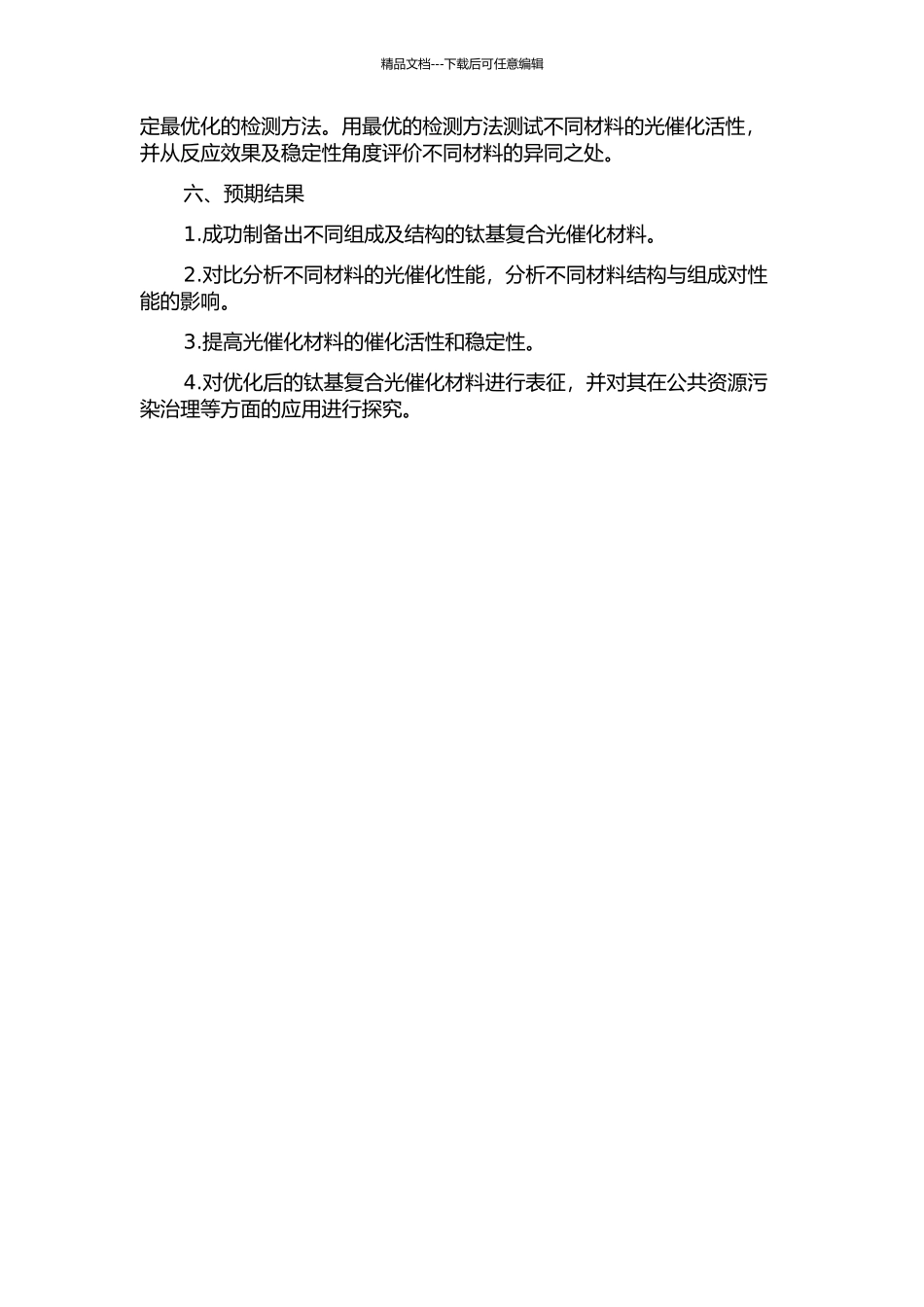 精品文档---下载后可任意编辑

定最优化的检测方法。用最优的检测方法测试不同材料的光催化活性，并从反应效果及稳定性角度评价不同材料的异同之处。

六、预期结果

1.成功制备出不同组成及结构的钛基复合光催化材料。

2.对比分析不同材料的光催化性能，分析不同材料结构与组成对性能的影响。

3.提高光催化材料的催化活性和稳定性。

4.对优化后的钛基复合光催化材料进行表征，并对其在公共资源污染治理等方面的应用进行探究。